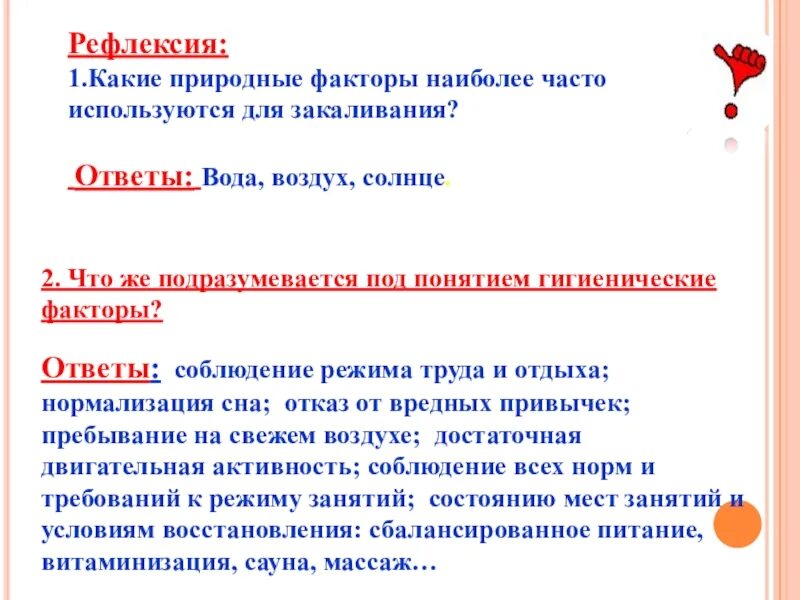 Рефлексия:
1.Какие природные факторы наиболее часто используются для закаливания?

Ответы: Вода, воздух, солнце.

2. Что же подразумевается под понятием гигиенические факторы?

Ответы: соблюдение режима труда и отдыха; нормализация сна; отказ от вредных привычек; пребывание на свежем воздухе; достаточная двигательная активность; соблюдение всех норм и требований к режиму занятий; состоянию мест занятий и условиям восстановления: сбалансированное питание, витаминизация, сауна, массаж…